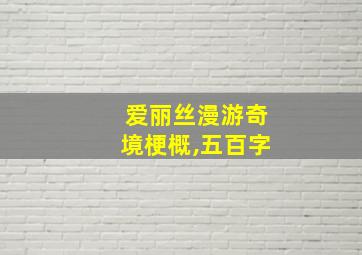 爱丽丝漫游奇境梗概,五百字